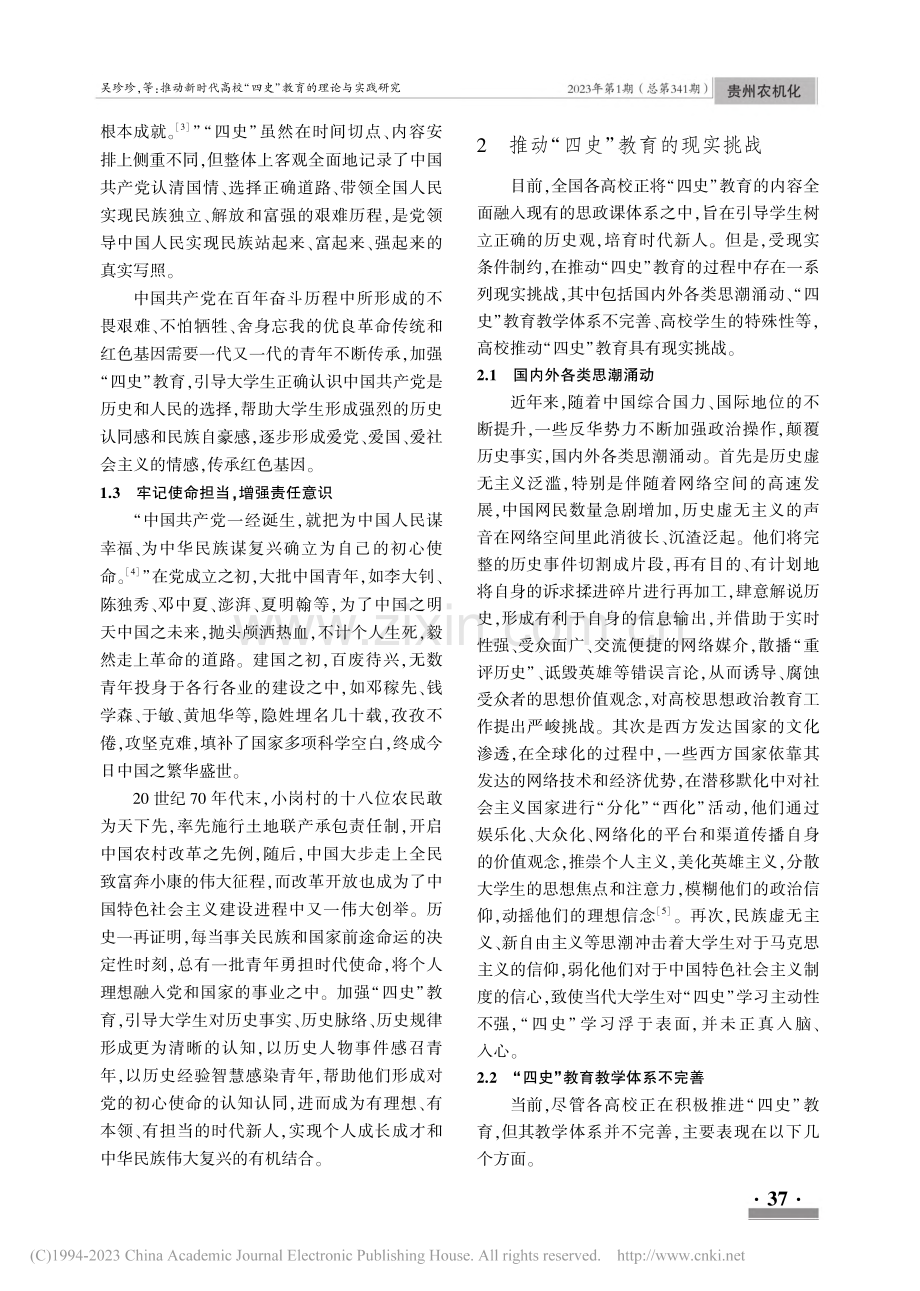 吴珍珍,等:推动新时代高校“四史”教育的理论与实践研究

2023年第1期(总第341期)

贵州农机化

根本成就。$^{[3]}$”“四史”虽然在时间切点、内容安排上侧重不同,但整体上客观全面地记录了中国共产党认清国情、选择正确道路、带领全国人民实现民族独立、解放和富强的艰难历程,是党领导中国人民实现民族站起来、富起来、强起来的真实写照。

中国共产党在百年奋斗历程中所形成的不畏艰难、不怕牺牲、舍身忘我的优良革命传统和红色基因需要一代又一代的青年不断传承,加强“四史”教育,引导大学生正确认识中国共产党是历史和人民的选择,帮助大学生形成强烈的历史认同感和民族自豪感,逐步形成爱党、爱国、爱社会主义的情感,传承红色基因。

1.3 牢记使命担当,增强责任意识

“中国共产党一经诞生,就把为中国人民谋幸福、为中华民族谋复兴确立为自己的初心使命。$^{[4]}$”在党成立之初,大批中国青年,如李大钊、陈独秀、邓中夏、澎湃、夏明翰等,为了中国之明天中国之未来,抛头颅洒热血,不计个人生死,毅然走上革命的道路。建国之初,百废待兴,无数青年投身于各行各业的建设之中,如邓稼先、钱学森、于敏、黄旭华等,隐姓埋名几十载,孜孜不倦,攻坚克难,填补了国家多项科学空白,终成今日中国之繁华盛世。

20世纪70年代末,小岗村的十八位农民敢为天下先,率先施行土地联产承包责任制,开启中国农村改革之先例,随后,中国大步走上全民致富奔小康的伟大征程,而改革开放也成为了中国特色社会主义建设进程中又一伟大创举。历史一再证明,每当事关民族和国家前途命运的决定性时刻,总有一批青年勇担时代使命,将个人理想融入党和国家的事业之中。加强“四史”教育,引导大学生对历史事实、历史脉络、历史规律形成更为清晰的认知,以历史人物事件感召青年,以历史经验智慧感染青年,帮助他们形成对党的初心使命的认知认同,进而成为有理想、有本领、有担当的时代新人,实现个人成长成才和中华民族伟大复兴的有机结合。

2 推动“四史”教育的现实挑战

目前,全国各高校正将“四史”教育的内容全面融入现有的思政课体系之中,旨在引导学生树立正确的历史观,培育时代新人。但是,受现实条件制约,在推动“四史”教育的过程中存在一系列现实挑战,其中包括国内外各类思潮涌动、“四史”教育教学体系不完善、高校学生的特殊性等,高校推动“四史”教育具有现实挑战。

2.1 国内外各类思潮涌动

近年来,随着中国综合国力、国际地位的不断提升,一些反华势力不断加强政治操作,颠覆历史事实,国内外各类思潮涌动。首先是历史虚无主义泛滥,特别是伴随着网络空间的高速发展,中国网民数量急剧增加,历史虚无主义的声音在网络空间里此消彼长、沉渣泛起。他们将完整的历史事件切割成片段,再有目的、有计划地将自身的诉求揉进碎片进行再加工,肆意解说历史,形成有利于自身的信息输出,并借助于实时性强、受众面广、交流便捷的网络媒介,散播“重评历史”、诋毁英雄等错误言论,从而诱导、腐蚀受众者的思想价值观念,对高校思想政治教育工作提出严峻挑战。其次是西方发达国家的文化渗透,在全球化的过程中,一些西方国家依靠其发达的网络技术和经济优势,在潜移默化中对社会主义国家进行“分化”“西化”活动,他们通过娱乐化、大众化、网络化的平台和渠道传播自身的价值观念,推崇个人主义,美化英雄主义,分散大学生的思想焦点和注意力,模糊他们的政治信仰,动摇他们的理想信念$^{[5]}$。再次,民族虚无主义、新自由主义等思潮冲击着大学生对于马克思主义的信仰,弱化他们对于中国特色社会主义制度的信心,致使当代大学生对“四史”学习主动性不强,“四史”学习浮于表面,并未正真入脑、入心。

2.2 “四史”教育教学体系不完善

当前,尽管各高校正在积极推进“四史”教育,但其教学体系并不完善,主要表现在以下几个方面。

· 37 ·

(C)1994-2023 China Academic Journal Electronic Publishing House. All rights reserved. http://www.cnki.net